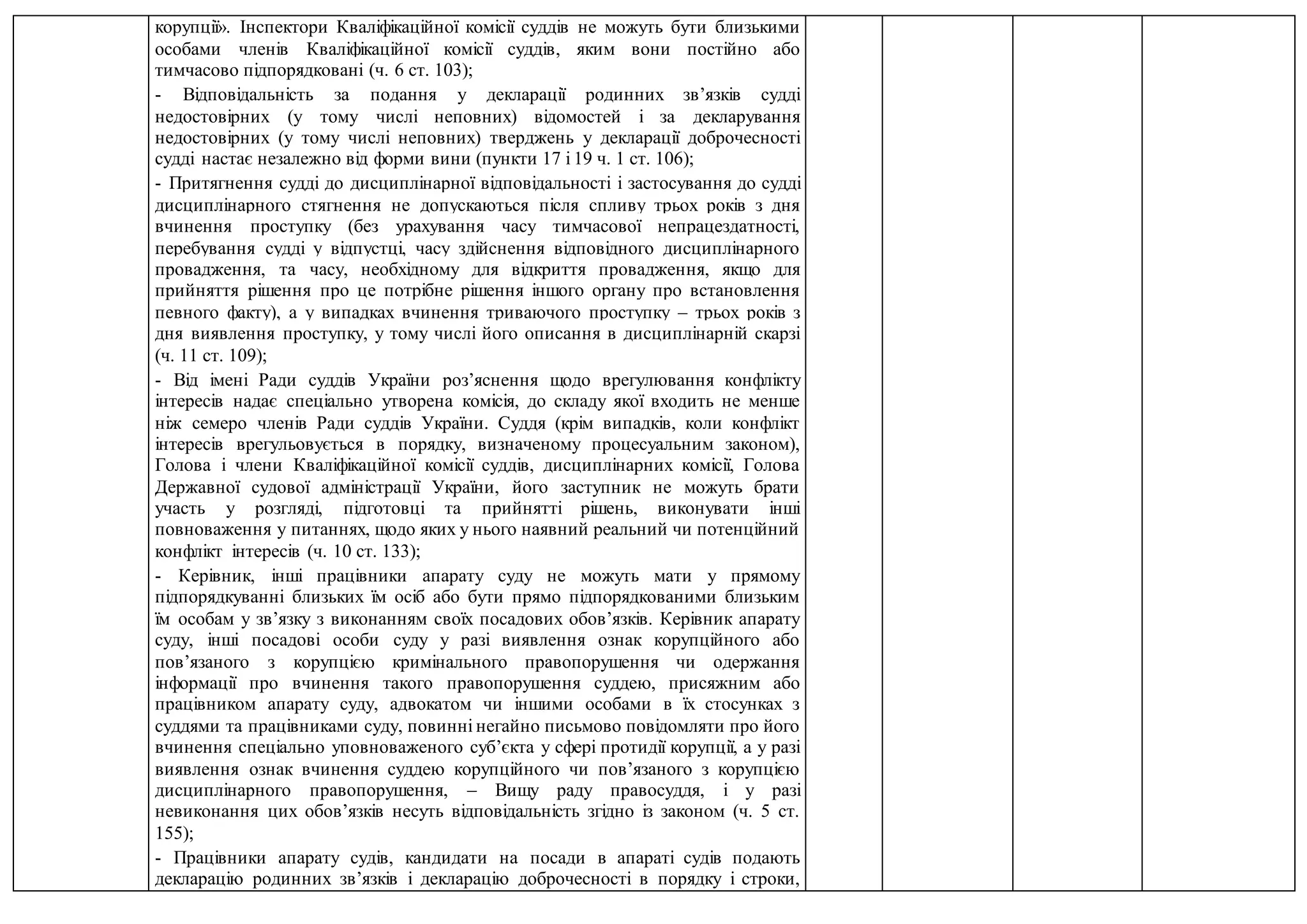 корупції». Інспектори Кваліфікаційної комісії суддів не можуть бути близькими особами членів Кваліфікаційної комісії суддів, яким вони постійно або тимчасово підпорядковані (ч. 6 ст. 103);

- Відповідальність за подання у декларації родинних зв’язків судді недостовірних (у тому числі неповних) відомостей і за декларування недостовірних (у тому числі неповних) тверджень у декларації доброчесності судді настає незалежно від форми вини (пункти 17 і 19 ч. 1 ст. 106);

- Притягнення судді до дисциплінарної відповідальності і застосування до судді дисциплінарного стягнення не допускаються після спливу трьох років з дня вчинення проступку (без урахування часу тимчасової непрацездатності, перебування судді у відпустці, часу здійснення відповідного дисциплінарного провадження, та часу, необхідному для відкриття провадження, якщо для прийняття рішення про це потрібне рішення іншого органу про встановлення певного факту), а у випадках вчинення триваючого проступку – трьох років з дня виявлення проступку, у тому числі його описання в дисциплінарній скарзі (ч. 11 ст. 109);

- Від імені Ради суддів України роз’яснення щодо врегулювання конфлікту інтересів надає спеціально утворена комісія, до складу якої входить не менше ніж семеро членів Ради суддів України. Суддя (крім випадків, коли конфлікт інтересів врегульовується в порядку, визначеному процесуальним законом), Голова і члени Кваліфікаційної комісії суддів, дисциплінарних комісії, Голова Державної судової адміністрації України, його заступник не можуть брати участь у розгляді, підготовці та прийнятті рішень, виконувати інші повноваження у питаннях, щодо яких у нього наявний реальний чи потенційний конфлікт інтересів (ч. 10 ст. 133);

- Керівник, інші працівники апарату суду не можуть мати у прямому підпорядкуванні близьких їм осіб або бути прямо підпорядкованими близьким їм особам у зв’язку з виконанням своїх посадових обов’язків. Керівник апарату суду, інші посадові особи суду у разі виявлення ознак корупційного або пов’язаного з корупцією кримінального правопорушення чи одержання інформації про вчинення такого правопорушення суддею, присяжним або працівником апарату суду, адвокатом чи іншими особами в їх стосунках з суддями та працівниками суду, повинні негайно письмово повідомляти про його вчинення спеціально уповноваженого суб’єкта у сфері протидії корупції, а у разі виявлення ознак вчинення суддею корупційного чи пов’язаного з корупцією дисциплінарного правопорушення, – Вищу раду правосуддя, і у разі невиконання цих обов’язків несуть відповідальність згідно із законом (ч. 5 ст. 155);

- Працівники апарату судів, кандидати на посади в апараті судів подають декларацію родинних зв’язків і декларацію доброчесності в порядку і строки,